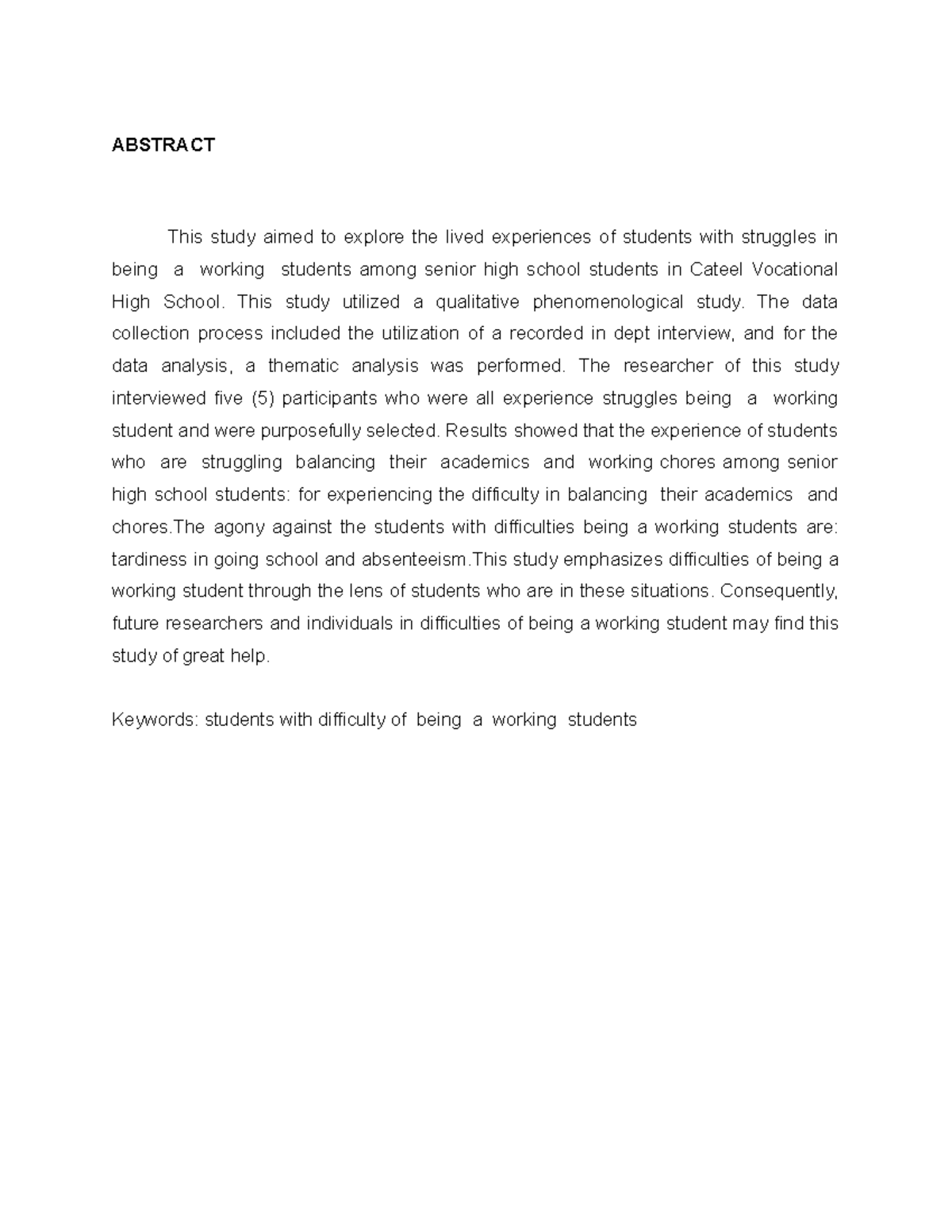 ABSTRACT

This study aimed to explore the lived experiences of students with struggles in being a working students among senior high school students in Cateel Vocational High School. This study utilized a qualitative phenomenological study. The data collection process included the utilization of a recorded in dept interview, and for the data analysis, a thematic analysis was performed. The researcher of this study interviewed five (5) participants who were all experience struggles being a working student and were purposefully selected. Results showed that the experience of students who are struggling balancing their academics and working chores among senior high school students: for experiencing the difficulty in balancing their academics and chores.The agony against the students with difficulties being a working students are: tardiness in going school and absenteeism.This study emphasizes difficulties of being a working student through the lens of students who are in these situations. Consequently, future researchers and individuals in difficulties of being a working student may find this study of great help.

Keywords: students with difficulty of being a working students